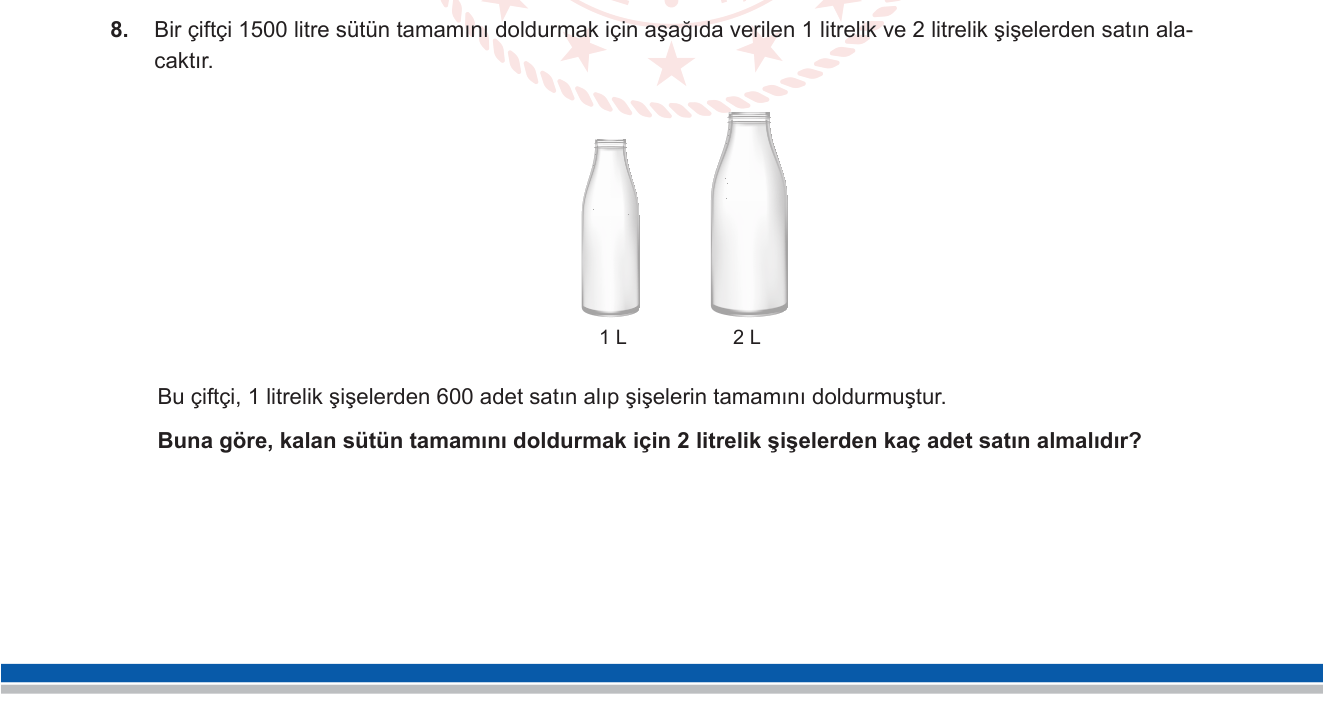 8. Bir çiftçi 1500 litre sütün tamamını doldurmak için aşağıda verilen 1 litrelik ve 2 litrelik şişelerden satın alacaktır.

1 L

2 L

Bu çiftçi, 1 litrelik şişelerden 600 adet satın alıp şişelerin tamamını doldurmuştur.

Buna göre, kalan sütün tamamını doldurmak için 2 litrelik şişelerden kaç adet satın almalıdır?